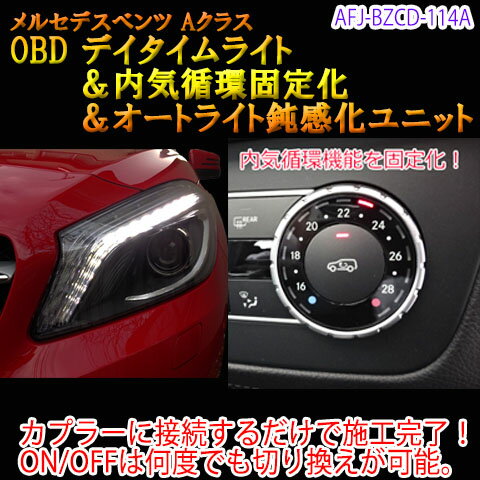 メルセデスベンツ Aクラス

AFJ-BZCD-114A

OBD デイタイムライト
＆内気循環固定化
＆オートライト鈍感化ユニット

内気循環機能を固定化！

REAR

22
20
24
18
26
16
28

カプラーに接続するだけで施工完了！
ON/OFFは何度でも切り換えが可能。